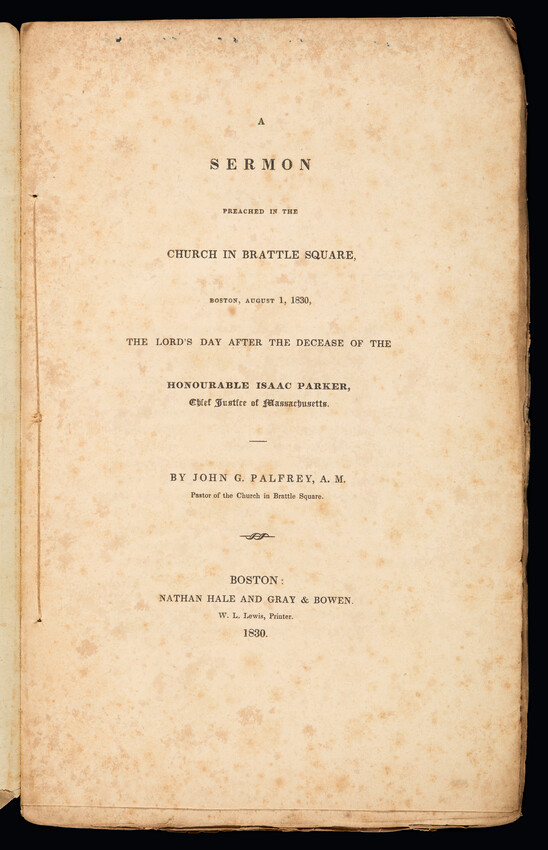 A

SERMON

PREACHED IN THE

CHURCH IN BRATTLE SQUARE,

BOSTON, AUGUST 1, 1830,

THE LORD'S DAY AFTER THE DECEASE OF THE

HONOURABLE ISAAC PARKER,
Chief Justice of Massachusetts.

BY JOHN G. PALFREY, A. M.
Pastor of the Church in Brattle Square.

BOSTON:
NATHAN HALE AND GRAY & BOWEN.
W. L. Lewis, Printer.
1830.